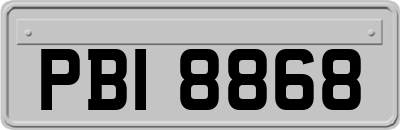 PBI 8868